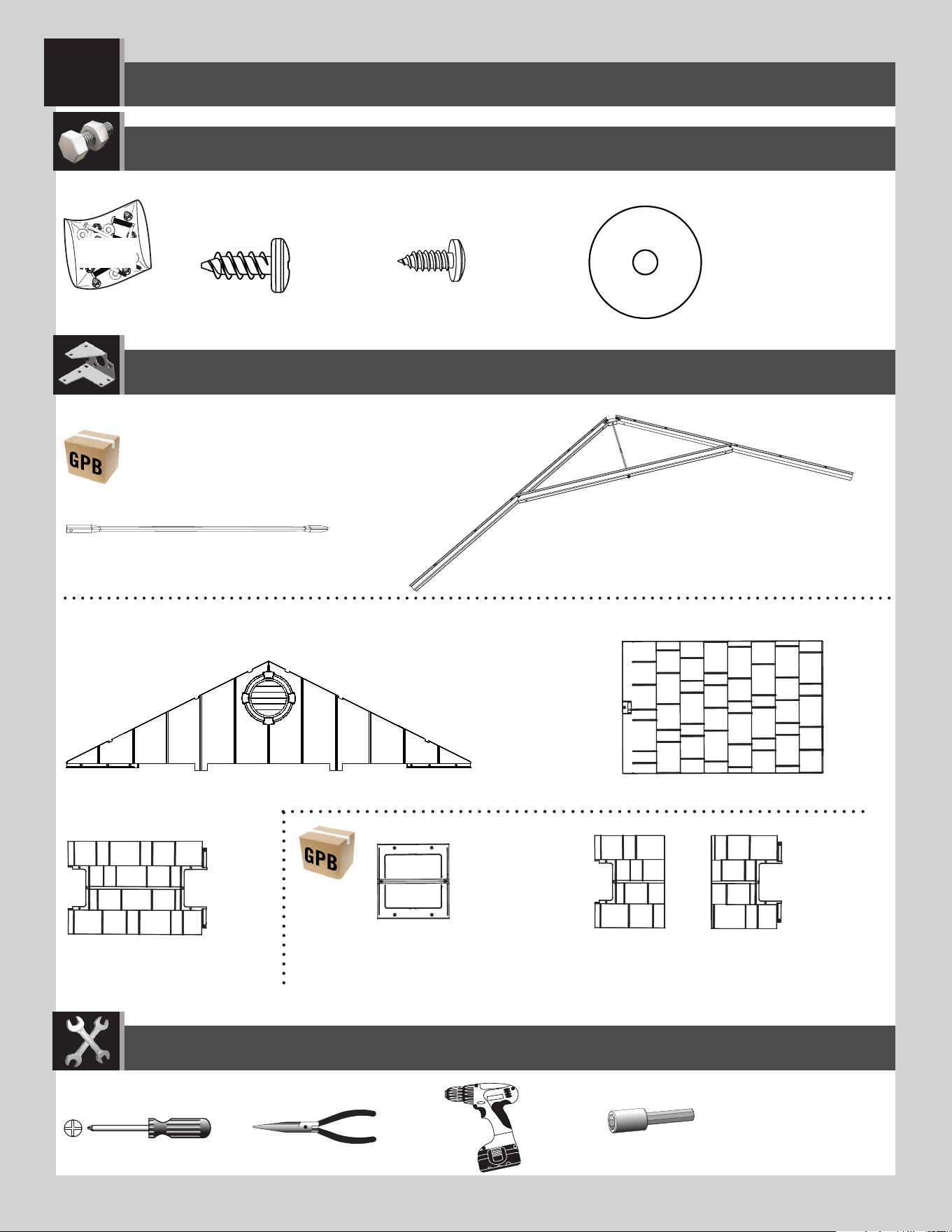 GPB

GPB